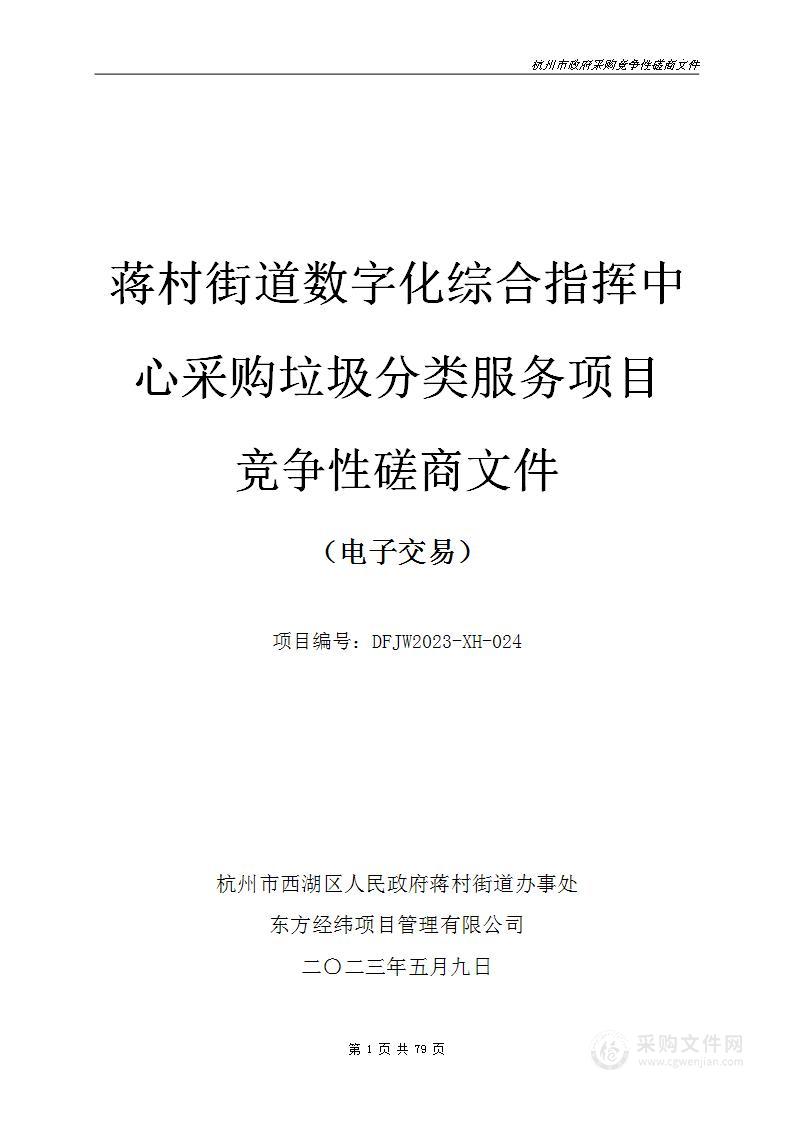 杭州市政府采购竞争性磋商文件

蒋村街道数字化综合指挥中心采购垃圾分类服务项目

竞争性磋商文件

（电子交易）

项目编号：DFJW2023-XH-024

杭州市西湖区人民政府蒋村街道办事处

东方经纬项目管理有限公司

二〇二三年五月九日

第 1 页 共 79 页

采购文件网
www.cgwenjian.com